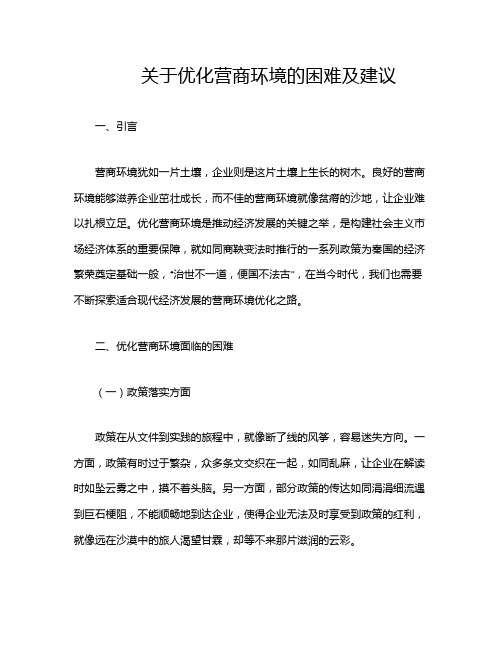 关于优化营商环境的困难及建议

一、引言

营商环境犹如一片土壤，企业则是这片土壤上生长的树木。良好的营商环境能够滋养企业茁壮成长，而不佳的营商环境就像贫瘠的沙地，让企业难以扎根立足。优化营商环境是推动经济发展的关键之举，是构建社会主义市场经济体系的重要保障，就如同商鞅变法时推行的一系列政策为秦国的经济繁荣奠定基础一般，“治世不一道，便国不法古”，在当今时代，我们也需要不断探索适合现代经济发展的营商环境优化之路。

二、优化营商环境面临的困难

（一）政策落实方面

政策在从文件到实践的旅程中，就像断了线的风筝，容易迷失方向。一方面，政策有时过于繁杂，众多条文交织在一起，如同乱麻，让企业在解读时如坠云雾之中，摸不着头脑。另一方面，部分政策的传达如同涓涓细流遇到巨石梗阻，不能顺畅地到达企业，使得企业无法及时享受到政策的红利，就像远在沙漠中的旅人渴望甘霖，却等不来那片滋润的云彩。